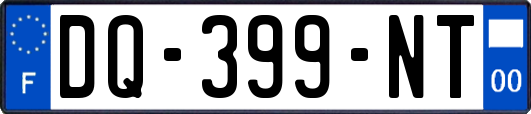 F

DQ-399-NT

00